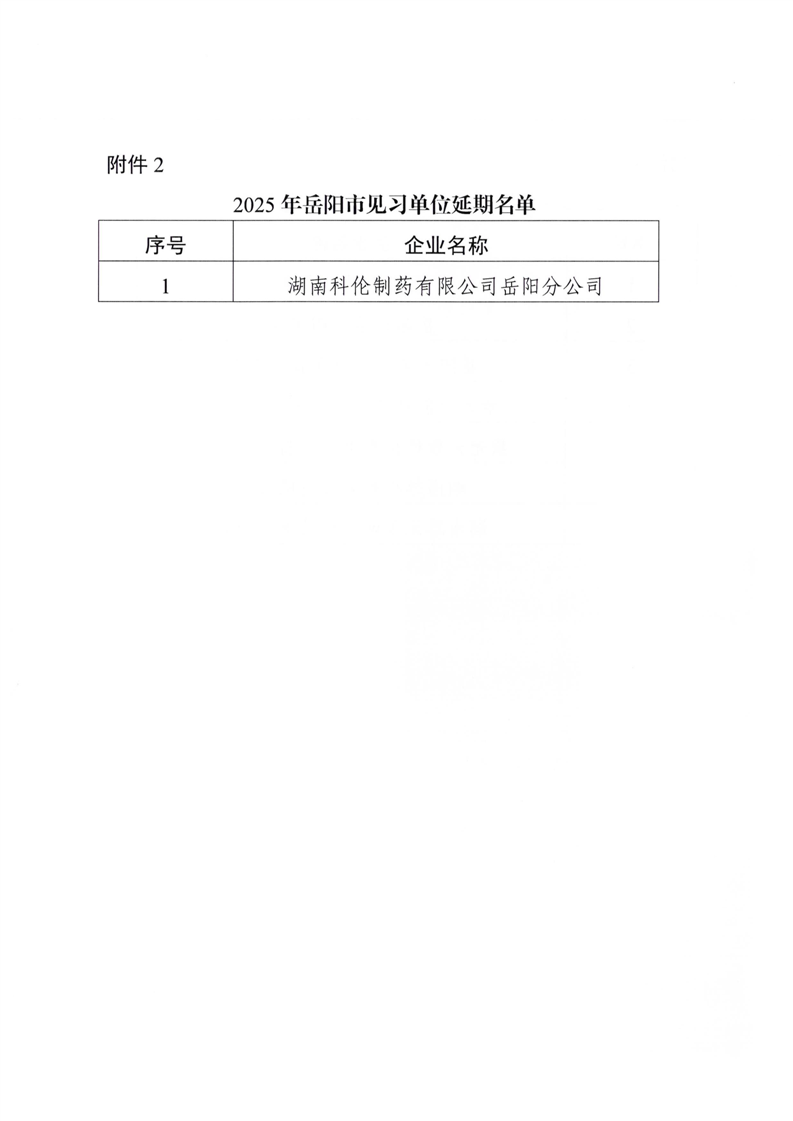 附件2

2025年岳阳市见习单位延期名单

| 序号 | 企业名称 |
|---|---|
| 1 | 湖南科伦制药有限公司岳阳分公司 |